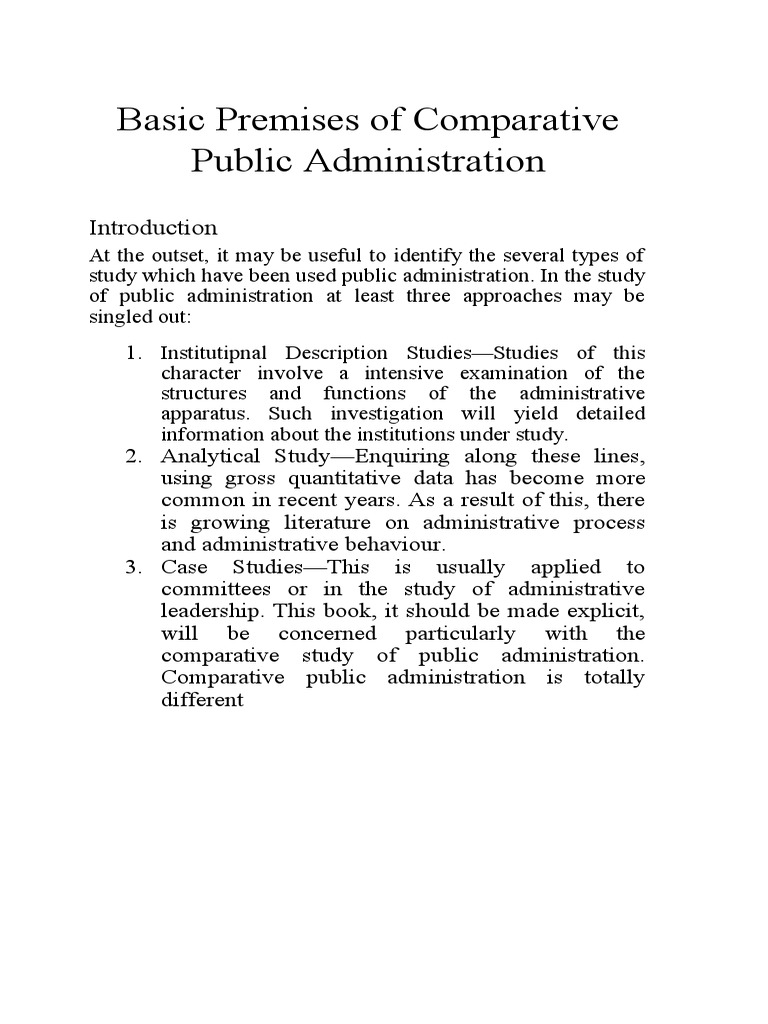 Basic Premises of Comparative Public Administration

Introduction

At the outset, it may be useful to identify the several types of study which have been used public administration. In the study of public administration at least three approaches may be singled out:

1. Institutipnal Description Studies—Studies of this character involve a intensive examination of the structures and functions of the administrative apparatus. Such investigation will yield detailed information about the institutions under study.
2. Analytical Study—Enquiring along these lines, using gross quantitative data has become more common in recent years. As a result of this, there is growing literature on administrative process and administrative behaviour.
3. Case Studies—This is usually applied to committees or in the study of administrative leadership. This book, it should be made explicit, will be concerned particularly with the comparative study of public administration. Comparative public administration is totally different